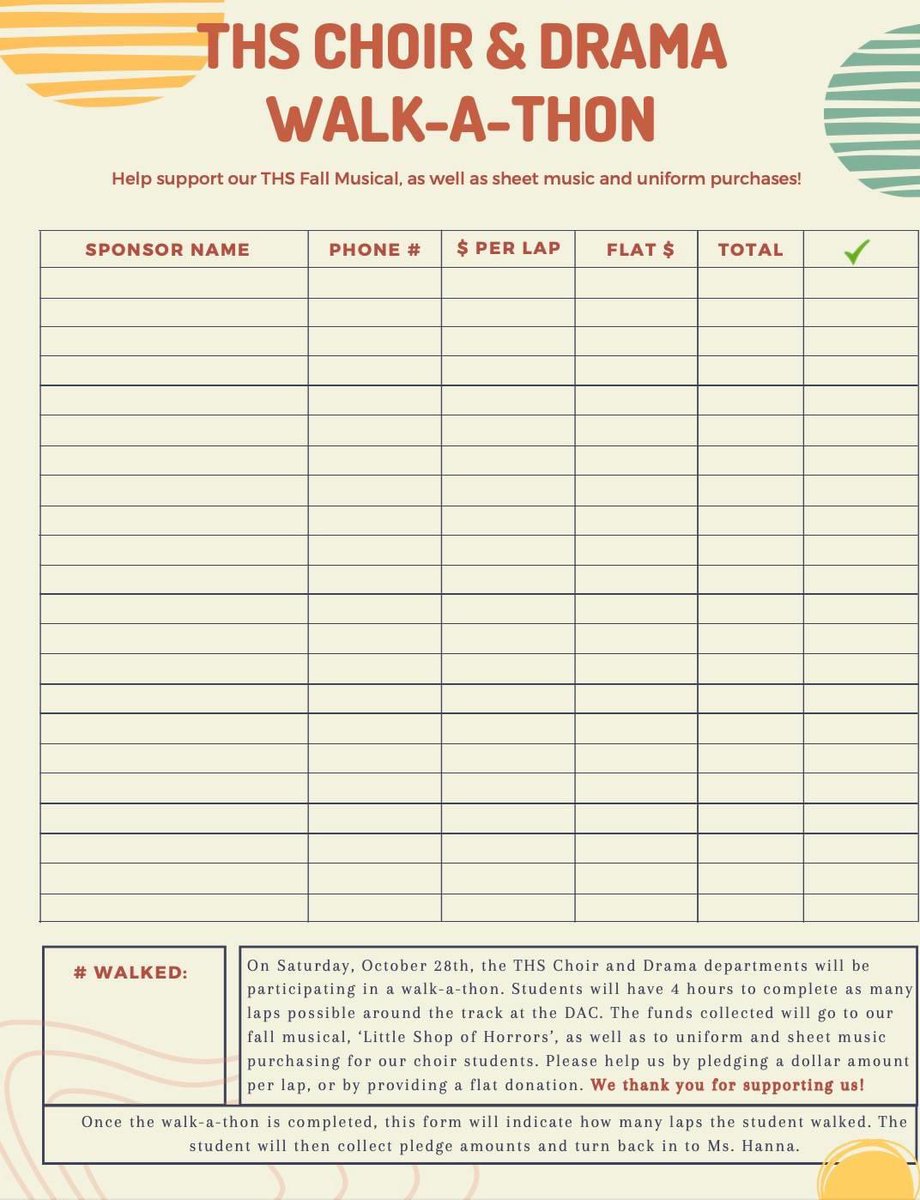 THS CHOIR & DRAMA WALK-A-THON

Help support our THS Fall Musical, as well as sheet music and uniform purchases!

| SPONSOR NAME | PHONE # | $ PER LAP | FLAT $ | TOTAL | ✓ |
|---|---|---|---|---|---|
| | | | | | |
| | | | | | |
| | | | | | |
| | | | | | |
| | | | | | |
| | | | | | |
| | | | | | |
| | | | | | |
| | | | | | |
| | | | | | |
| | | | | | |
| | | | | | |
| | | | | | |
| | | | | | |
| | | | | | |
| | | | | | |
| | | | | | |
| | | | | | |
| | | | | | |
| | | | | | |
| | | | | | |
| | | | | | |

# WALKED:

On Saturday, October 28th, the THS Choir and Drama departments will be participating in a walk-a-thon. Students will have 4 hours to complete as many laps possible around the track at the DAC. The funds collected will go to our fall musical, 'Little Shop of Horrors', as well as to uniform and sheet music purchasing for our choir students. Please help us by pledging a dollar amount per lap, or by providing a flat donation. We thank you for supporting us!

Once the walk-a-thon is completed, this form will indicate how many laps the student walked. The student will then collect pledge amounts and turn back in to Ms. Hanna.